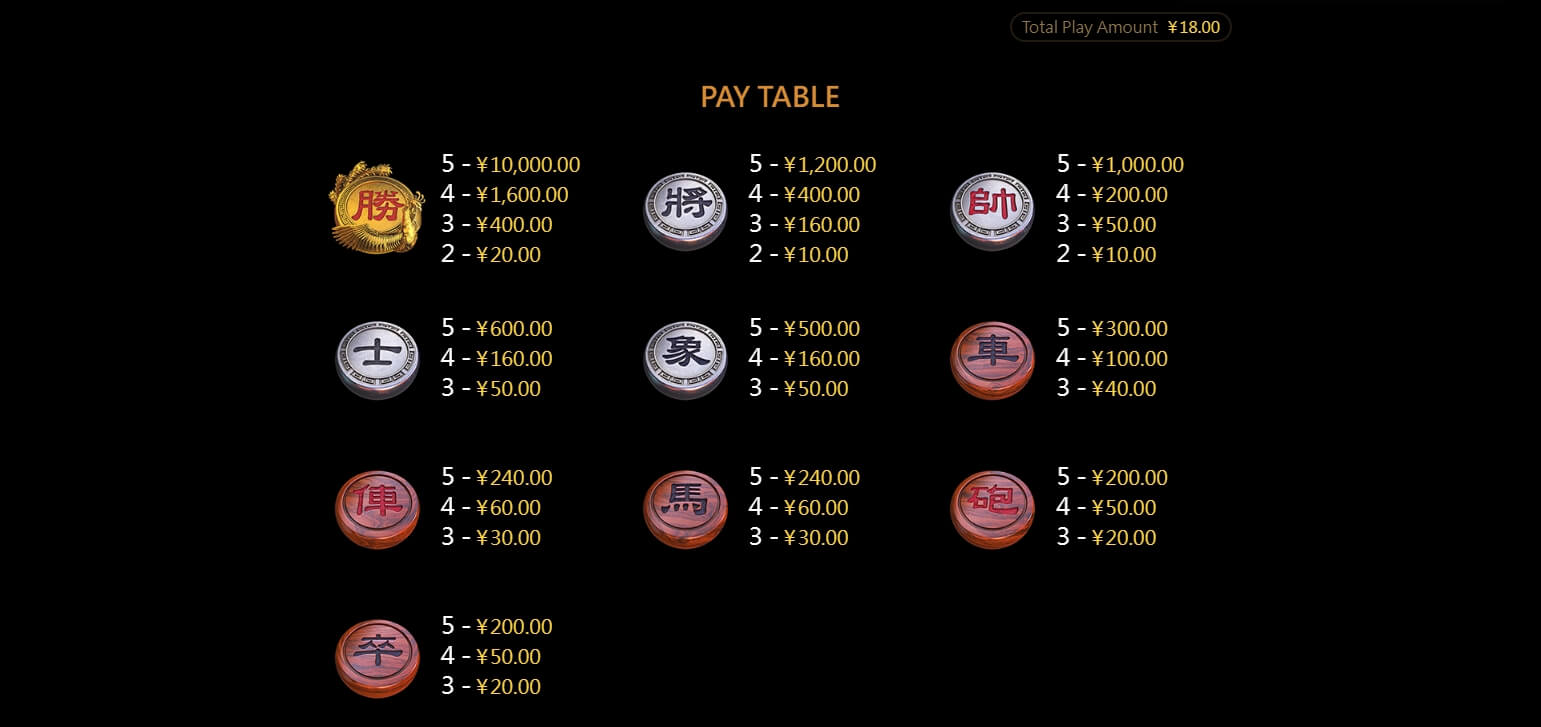 Total Play Amount ¥18.00

PAY TABLE

勝
5 - ¥10,000.00
4 - ¥1,600.00
3 - ¥400.00
2 - ¥20.00

將
5 - ¥1,200.00
4 - ¥400.00
3 - ¥160.00
2 - ¥10.00

帥
5 - ¥1,000.00
4 - ¥200.00
3 - ¥50.00
2 - ¥10.00

士
5 - ¥600.00
4 - ¥160.00
3 - ¥50.00

象
5 - ¥500.00
4 - ¥160.00
3 - ¥50.00

車
5 - ¥300.00
4 - ¥100.00
3 - ¥40.00

俥
5 - ¥240.00
4 - ¥60.00
3 - ¥30.00

馬
5 - ¥240.00
4 - ¥60.00
3 - ¥30.00

砲
5 - ¥200.00
4 - ¥50.00
3 - ¥20.00

卒
5 - ¥200.00
4 - ¥50.00
3 - ¥20.00